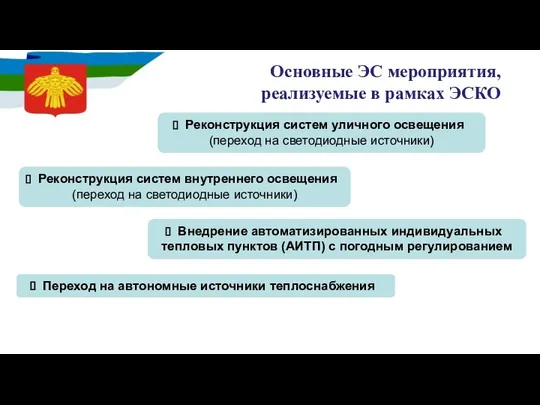 Основные ЭС мероприятия, реализуемые в рамках ЭСКО

Реконструкция систем уличного освещения (переход на светодиодные источники)

Реконструкция систем внутреннего освещения (переход на светодиодные источники)

Внедрение автоматизированных индивидуальных тепловых пунктов (АИТП) с погодным регулированием

Переход на автономные источники теплоснабжения